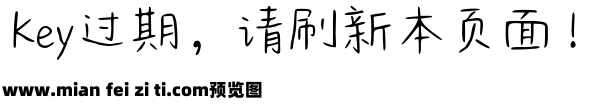 Key过期，请刷新本页面！

www.mian fei zi ti.com预览图